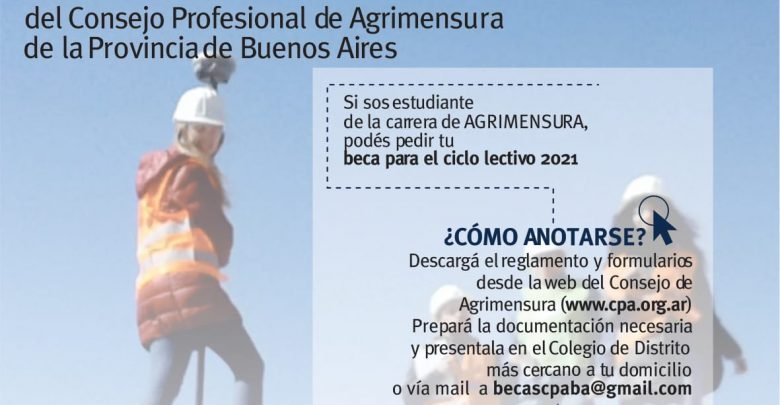 del Consejo Profesional de Agrimensura
de la Provincia de Buenos Aires

Si sos estudiante
de la carrera de AGRIMENSURA,
podés pedir tu
beca para el ciclo lectivo 2021

¿CÓMO ANOTARSE?

Descargá el reglamento y formularios desde la web del Consejo de Agrimensura (www.cpa.org.ar)

Prepará la documentación necesaria y presentala en el Colegio de Distrito más cercano a tu domicilio o vía mail a becascpaba@gmail.com